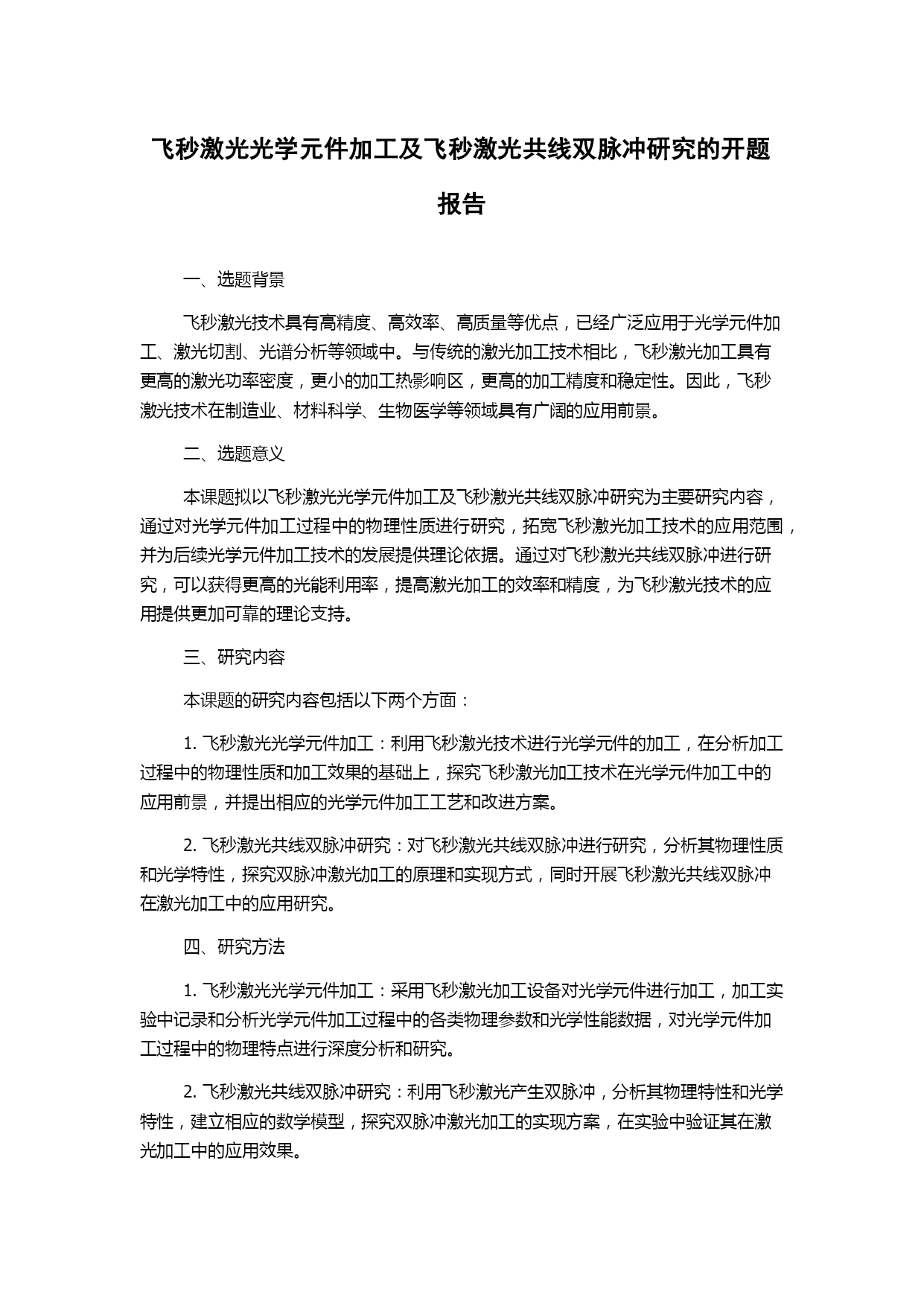 飞秒激光光学元件加工及飞秒激光共线双脉冲研究的开题报告

一、选题背景

飞秒激光技术具有高精度、高效率、高质量等优点，已经广泛应用于光学元件加工、激光切割、光谱分析等领域中。与传统的激光加工技术相比，飞秒激光加工具有更高的激光功率密度，更小的加工热影响区，更高的加工精度和稳定性。因此，飞秒激光技术在制造业、材料科学、生物医学等领域具有广阔的应用前景。

二、选题意义

本课题拟以飞秒激光光学元件加工及飞秒激光共线双脉冲研究为主要研究内容，通过对光学元件加工过程中的物理性质进行研究，拓宽飞秒激光加工技术的应用范围，并为后续光学元件加工技术的发展提供理论依据。通过对飞秒激光共线双脉冲进行研究，可以获得更高的光能利用率，提高激光加工的效率和精度，为飞秒激光技术的应用提供更加可靠的理论支持。

三、研究内容

本课题的研究内容包括以下两个方面：

1. 飞秒激光光学元件加工：利用飞秒激光技术进行光学元件的加工，在分析加工过程中的物理性质和加工效果的基础上，探究飞秒激光加工技术在光学元件加工中的应用前景，并提出相应的光学元件加工工艺和改进方案。

2. 飞秒激光共线双脉冲研究：对飞秒激光共线双脉冲进行研究，分析其物理性质和光学特性，探究双脉冲激光加工的原理和实现方式，同时开展飞秒激光共线双脉冲在激光加工中的应用研究。

四、研究方法

1. 飞秒激光光学元件加工：采用飞秒激光加工设备对光学元件进行加工，加工实验中记录和分析光学元件加工过程中的各类物理参数和光学性能数据，对光学元件加工过程中的物理特点进行深度分析和研究。

2. 飞秒激光共线双脉冲研究：利用飞秒激光产生双脉冲，分析其物理特性和光学特性，建立相应的数学模型，探究双脉冲激光加工的实现方案，在实验中验证其在激光加工中的应用效果。